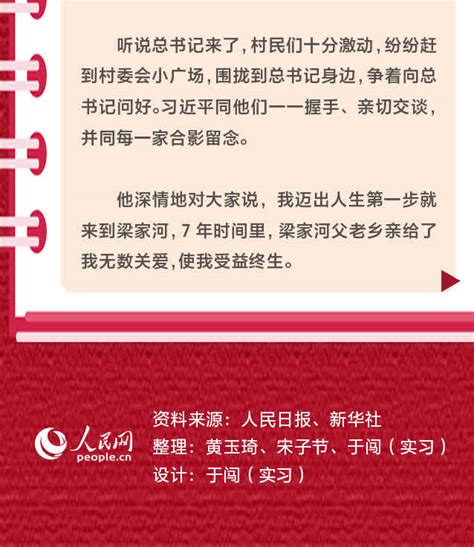 听说总书记来了，村民们十分激动，纷纷赶到村委会小广场，围拢到总书记身边，争着向总书记问好。习近平同他们一一握手、亲切交谈，并同每一家合影留念。

他深情地对大家说，我迈出人生第一步就来到梁家河，7 年时间里，梁家河父老乡亲给了我无数关爱，使我受益终生。

人民网
people.cn

资料来源：人民日报、新华社
整理：黄玉琦、宋子节、于闯（实习）
设计：于闯（实习）